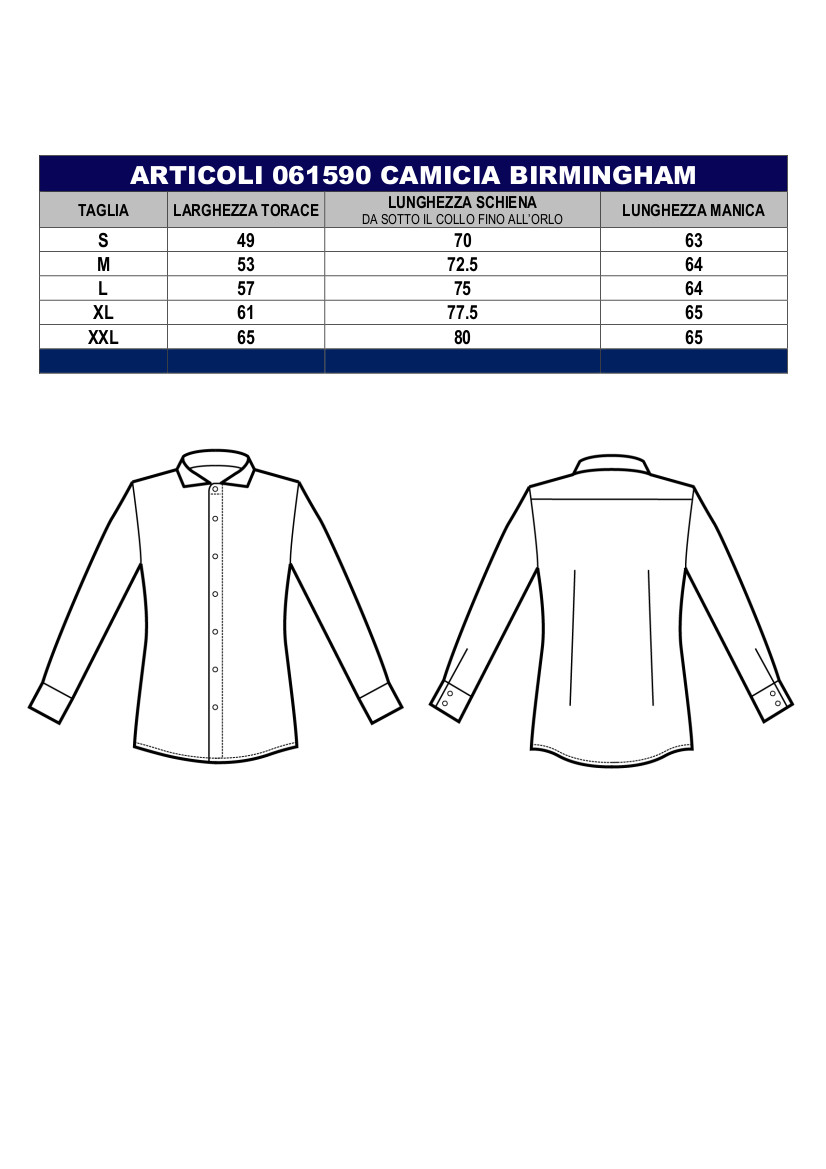 ARTICOLI 061590 CAMICIA BIRMINGHAM

| TAGLIA | LARGHEZZA TORACE | LUNGHEZZA SCHIENA DA SOTTO IL COLLO FINO ALL'ORLO | LUNGHEZZA MANICA |
|---|---|---|---|
| S | 49 | 70 | 63 |
| M | 53 | 72.5 | 64 |
| L | 57 | 75 | 64 |
| XL | 61 | 77.5 | 65 |
| XXL | 65 | 80 | 65 |